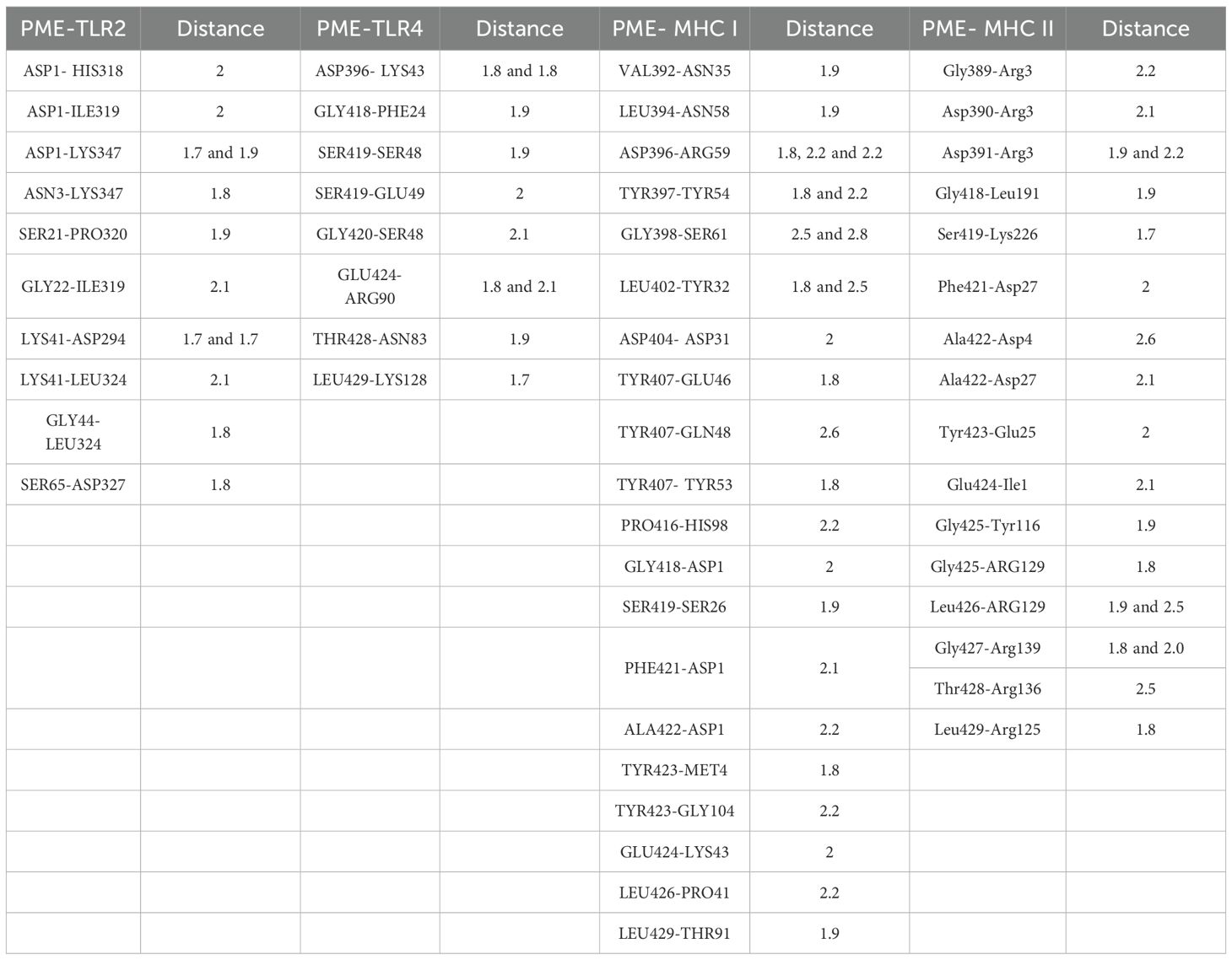 | PME-TLR2 | Distance | PME-TLR4 | Distance | PME- MHC I | Distance | PME- MHC II | Distance |
|---|---|---|---|---|---|---|---|
| ASP1- HIS318 | 2 | ASP396- LYS43 | 1.8 and 1.8 | VAL392-ASN35 | 1.9 | Gly389-Arg3 | 2.2 |
| ASP1-ILE319 | 2 | GLY418-PHE24 | 1.9 | LEU394-ASN58 | 1.9 | Asp390-Arg3 | 2.1 |
| ASP1-LYS347 | 1.7 and 1.9 | SER419-SER48 | 1.9 | ASP396-ARG59 | 1.8, 2.2 and 2.2 | Asp391-Arg3 | 1.9 and 2.2 |
| ASN3-LYS347 | 1.8 | SER419-GLU49 | 2 | TYR397-TYR54 | 1.8 and 2.2 | Gly418-Leu191 | 1.9 |
| SER21-PRO320 | 1.9 | GLY420-SER48 | 2.1 | GLY398-SER61 | 2.5 and 2.8 | Ser419-Lys226 | 1.7 |
| GLY22-ILE319 | 2.1 | GLU424-ARG90 | 1.8 and 2.1 | LEU402-TYR32 | 1.8 and 2.5 | Phe421-Asp27 | 2 |
| LYS41-ASP294 | 1.7 and 1.7 | THR428-ASN83 | 1.9 | ASP404- ASP31 | 2 | Ala422-Asp4 | 2.6 |
| LYS41-LEU324 | 2.1 | LEU429-LYS128 | 1.7 | TYR407-GLU46 | 1.8 | Ala422-Asp27 | 2.1 |
| GLY44-LEU324 | 1.8 | | | TYR407-GLN48 | 2.6 | Tyr423-Glu25 | 2 |
| SER65-ASP327 | 1.8 | | | TYR407- TYR53 | 1.8 | Glu424-Ile1 | 2.1 |
| | | | | PRO416-HIS98 | 2.2 | Gly425-Tyr116 | 1.9 |
| | | | | GLY418-ASP1 | 2 | Gly425-ARG129 | 1.8 |
| | | | | SER419-SER26 | 1.9 | Leu426-ARG129 | 1.9 and 2.5 |
| | | | | PHE421-ASP1 | 2.1 | Gly427-Arg139 | 1.8 and 2.0 |
| | | | | | | Thr428-Arg136 | 2.5 |
| | | | | ALA422-ASP1 | 2.2 | Leu429-Arg125 | 1.8 |
| | | | | TYR423-MET4 | 1.8 | | |
| | | | | TYR423-GLY104 | 2.2 | | |
| | | | | GLU424-LYS43 | 2 | | |
| | | | | LEU426-PRO41 | 2.2 | | |
| | | | | LEU429-THR91 | 1.9 | | |